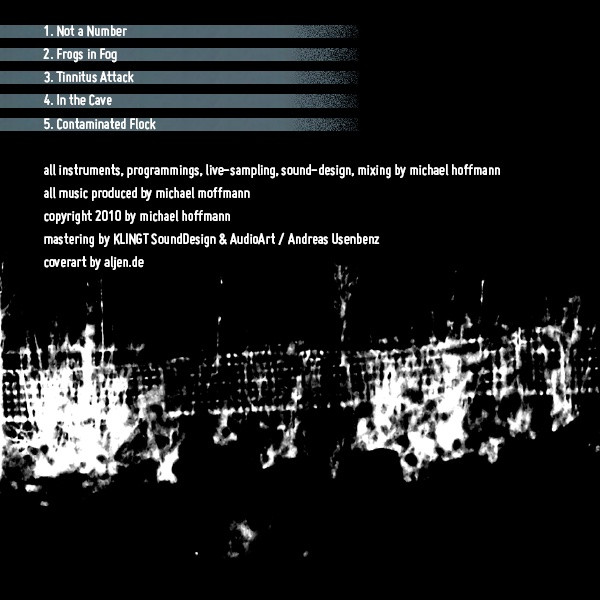 1. Not a Number
2. Frogs in Fog
3. Tinnitus Attack
4. In the Cave
5. Contaminated Flock

all instruments, programmings, live-sampling, sound-design, mixing by michael hoffmann
all music produced by michael moffmann
copyright 2010 by michael hoffmann
mastering by KLINGT SoundDesign & AudioArt / Andreas Usenbenz
coverart by aljen.de